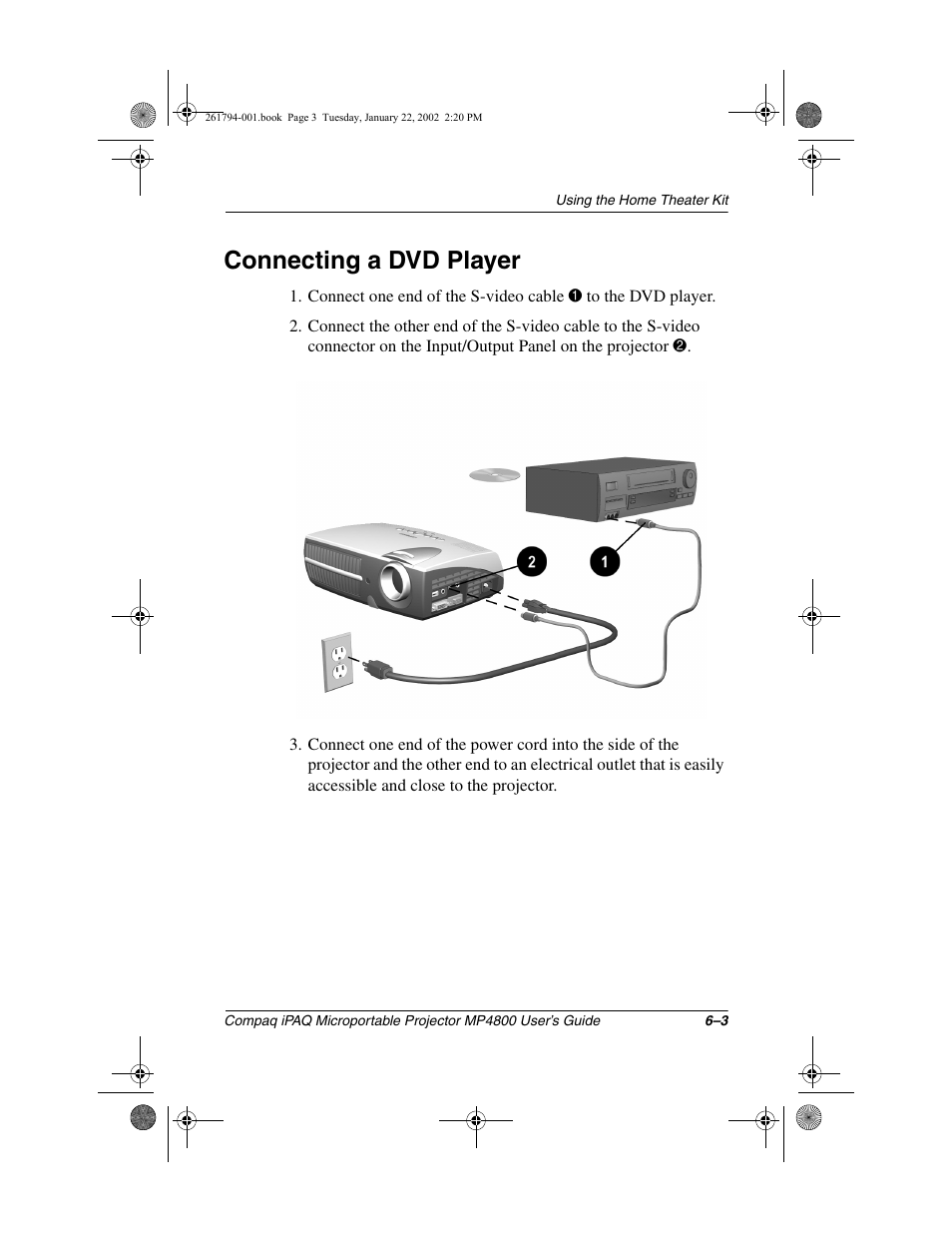 261794-001.book Page 3 Tuesday, January 22, 2002 2:20 PM

Using the Home Theater Kit

Connecting a DVD Player

1. Connect one end of the S-video cable ❶ to the DVD player.

2. Connect the other end of the S-video cable to the S-video connector on the Input/Output Panel on the projector ❷.

2

1

3. Connect one end of the power cord into the side of the projector and the other end to an electrical outlet that is easily accessible and close to the projector.

Compaq iPAQ Microportable Projector MP4800 User's Guide 6–3